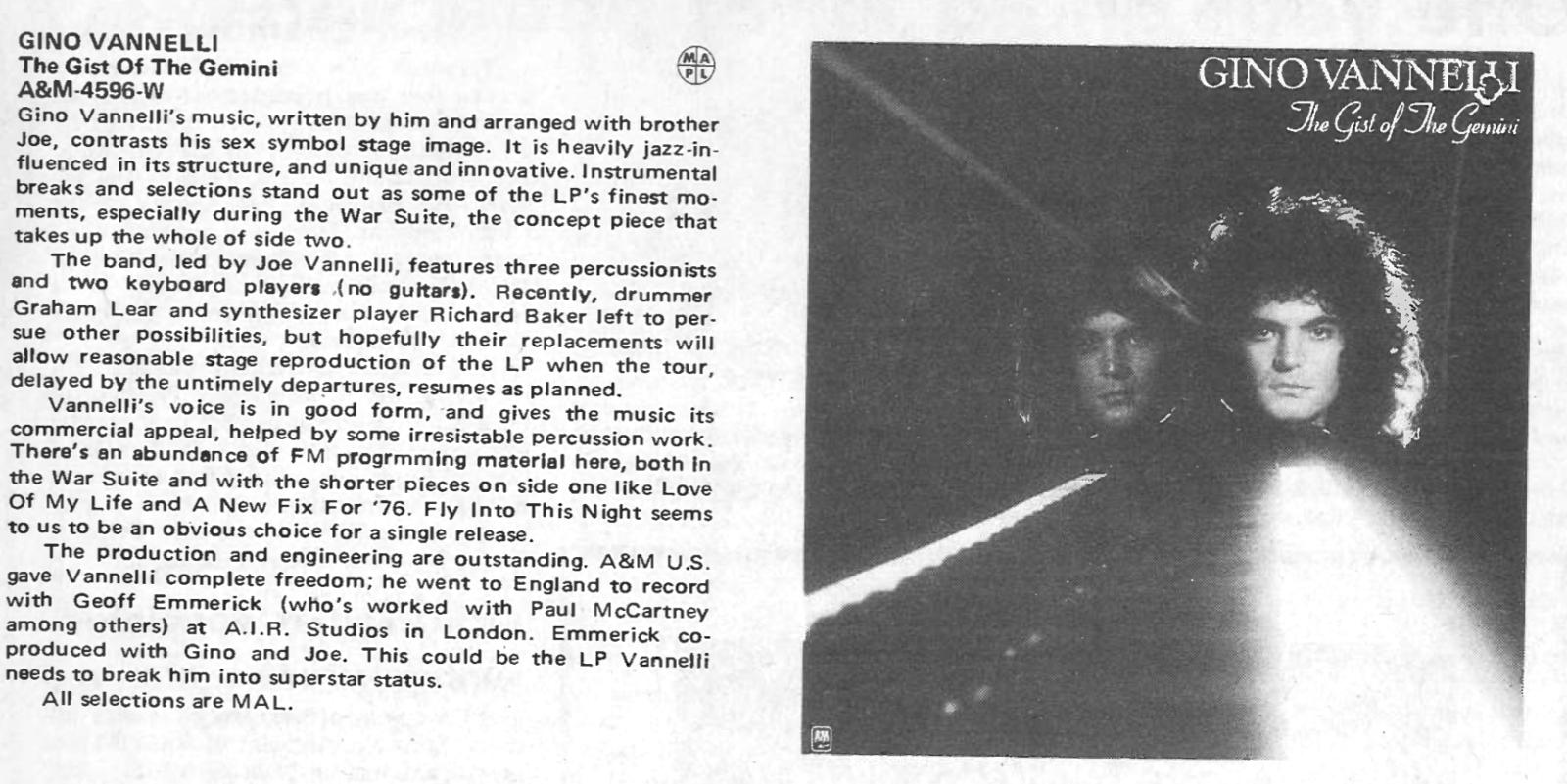 GINO VANNELLI
The Gist Of The Gemini
A&M-4596-W

M A
P L

Gino Vannelli's music, written by him and arranged with brother Joe, contrasts his sex symbol stage image. It is heavily jazz-influenced in its structure, and unique and innovative. Instrumental breaks and selections stand out as some of the LP's finest moments, especially during the War Suite, the concept piece that takes up the whole of side two.

The band, led by Joe Vannelli, features three percussionists and two keyboard players (no guitars). Recently, drummer Graham Lear and synthesizer player Richard Baker left to persue other possibilities, but hopefully their replacements will allow reasonable stage reproduction of the LP when the tour, delayed by the untimely departures, resumes as planned.

Vannelli's voice is in good form, and gives the music its commercial appeal, helped by some irresistable percussion work. There's an abundance of FM progrmming material here, both in the War Suite and with the shorter pieces on side one like Love Of My Life and A New Fix For '76. Fly Into This Night seems to us to be an obvious choice for a single release.

The production and engineering are outstanding. A&M U.S. gave Vannelli complete freedom; he went to England to record with Geoff Emmerick (who's worked with Paul McCartney among others) at A.I.R. Studios in London. Emmerick co-produced with Gino and Joe. This could be the LP Vannelli needs to break him into superstar status.

All selections are MAL.

GINO VANNELLI
The Gist of The Gemini

A&M